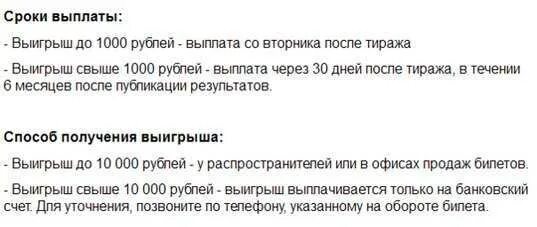 Сроки выплаты:

- Выигрыш до 1000 рублей - выплата со вторника после тиража

- Выигрыш свыше 1000 рублей - выплата через 30 дней после тиража, в течении 6 месяцев после публикации результатов.

Способ получения выигрыша:

- Выигрыш до 10 000 рублей - у распространителей или в офисах продаж билетов.

- Выигрыш свыше 10 000 рублей - выигрыш выплачивается только на банковский счет. Для уточнения, позвоните по телефону, указанному на обороте билета.